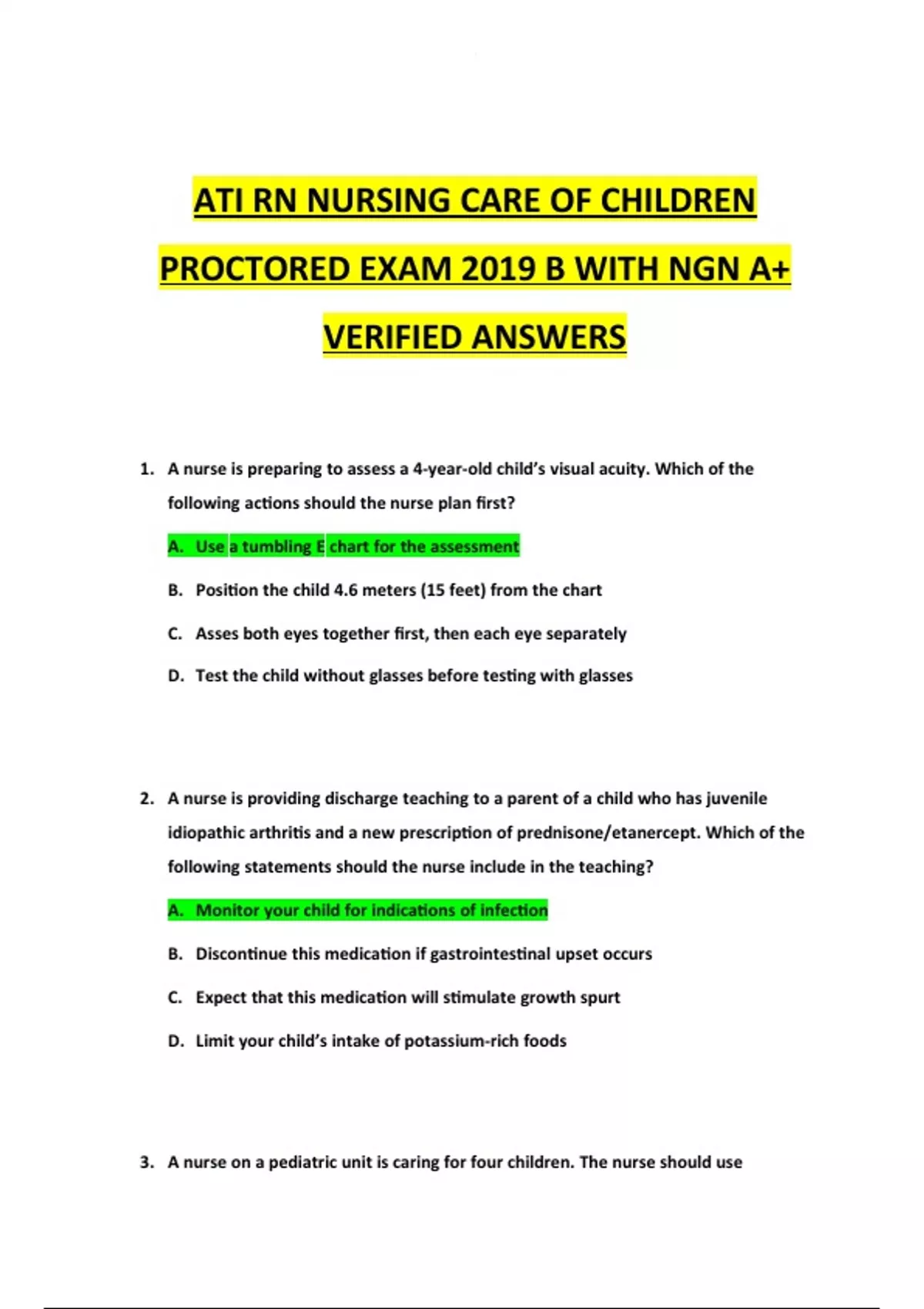 ATI RN NURSING CARE OF CHILDREN PROCTORED EXAM 2019 B WITH NGN A+ VERIFIED ANSWERS

1. A nurse is preparing to assess a 4-year-old child's visual acuity. Which of the following actions should the nurse plan first?

A. Use a tumbling E chart for the assessment

B. Position the child 4.6 meters (15 feet) from the chart

C. Asses both eyes together first, then each eye separately

D. Test the child without glasses before testing with glasses

2. A nurse is providing discharge teaching to a parent of a child who has juvenile idiopathic arthritis and a new prescription of prednisone/etanercept. Which of the following statements should the nurse include in the teaching?

A. Monitor your child for indications of infection

B. Discontinue this medication if gastrointestinal upset occurs

C. Expect that this medication will stimulate growth spurt

D. Limit your child's intake of potassium-rich foods

3. A nurse on a pediatric unit is caring for four children. The nurse should use